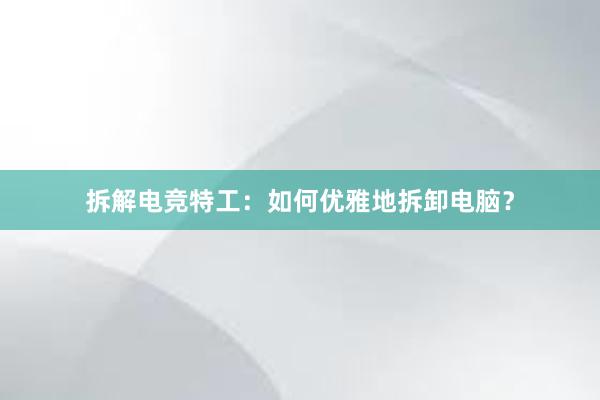 拆解电竞特工：如何优雅地拆卸电脑？